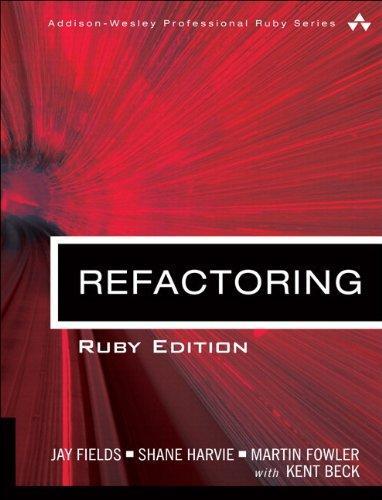 Addison-Wesley Professional Ruby Series

REFACTORING

RUBY EDITION

JAY FIELDS ■ SHANE HARVIE ■ MARTIN FOWLER
with KENT BECK